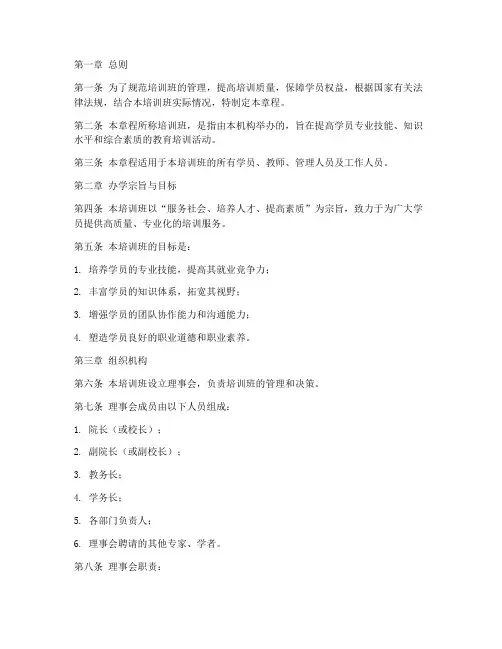 第一章 总则

第一条 为了规范培训班的管理，提高培训质量，保障学员权益，根据国家有关法律法规，结合本培训班实际情况，特制定本章程。

第二条 本章程所称培训班，是指由本机构举办的，旨在提高学员专业技能、知识水平和综合素质的教育培训活动。

第三条 本章程适用于本培训班的所有学员、教师、管理人员及工作人员。

第二章 办学宗旨与目标

第四条 本培训班以“服务社会、培养人才、提高素质”为宗旨，致力于为广大学员提供高质量、专业化的培训服务。

第五条 本培训班的目标是：

1. 培养学员的专业技能，提高其就业竞争力；

2. 丰富学员的知识体系，拓宽其视野；

3. 增强学员的团队协作能力和沟通能力；

4. 塑造学员良好的职业道德和职业素养。

第三章 组织机构

第六条 本培训班设立理事会，负责培训班的管理和决策。

第七条 理事会成员由以下人员组成：

1. 院长（或校长）；

2. 副院长（或副校长）；

3. 教务长；

4. 学务长；

5. 各部门负责人；

6. 理事会聘请的其他专家、学者。

第八条 理事会职责：